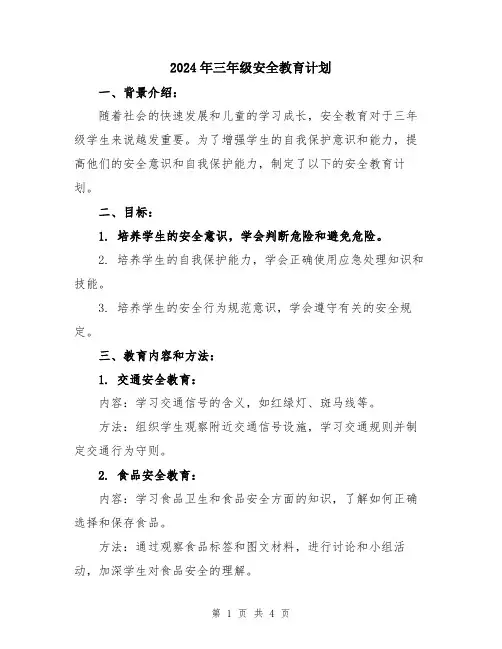 2024年三年级安全教育计划

一、背景介绍：

随着社会的快速发展和儿童的学习成长，安全教育对于三年级学生来说越发重要。为了增强学生的自我保护意识和能力，提高他们的安全意识和自我保护能力，制定了以下的安全教育计划。

二、目标：

1. 培养学生的安全意识，学会判断危险和避免危险。

2. 培养学生的自我保护能力，学会正确使用应急处理知识和技能。

3. 培养学生的安全行为规范意识，学会遵守有关的安全规定。

三、教育内容和方法：

1. 交通安全教育：

内容：学习交通信号的含义，如红绿灯、斑马线等。

方法：组织学生观察附近交通信号设施，学习交通规则并制定交通行为守则。

2. 食品安全教育：

内容：学习食品卫生和食品安全方面的知识，了解如何正确选择和保存食品。

方法：通过观察食品标签和图文材料，进行讨论和小组活动，加深学生对食品安全的理解。

第 1 页 共 4 页